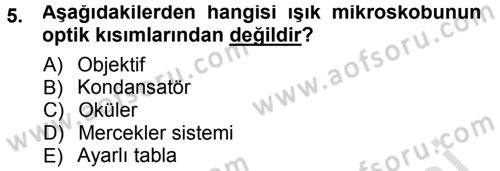 5. Aşağıdakilerden hangisi ışık mikroskobunun optik kısımlarından değildir?

A) Objektif
B) Kondansatör
C) Oküler
D) Mercekler sistemi
E) Ayarlı tabla

www.aofsoru.com
www.aofsoru.com
www.aofsoru.com